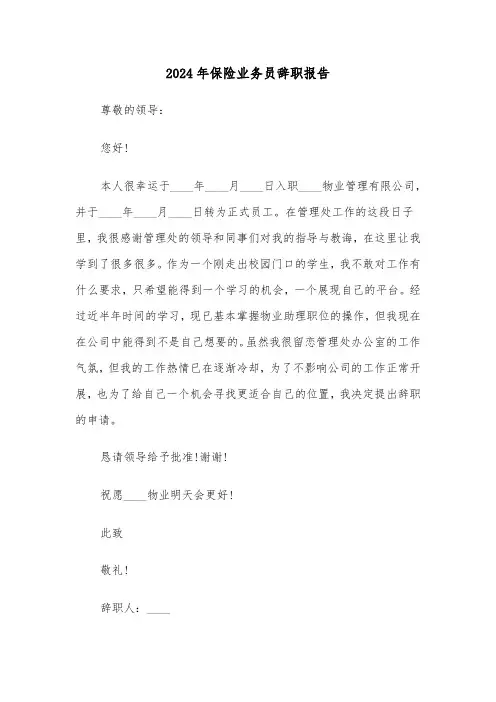 2024年保险业务员辞职报告

尊敬的领导：

您好！

本人很幸运于____年____月____日入职____物业管理有限公司，并于____年____月____日转为正式员工。在管理处工作的这段日子里，我很感谢管理处的领导和同事们对我的指导与教诲，在这里让我学到了很多很多。作为一个刚走出校园门口的学生，我不敢对工作有什么要求，只希望能得到一个学习的机会，一个展现自己的平台。经过近半年时间的学习，现已基本掌握物业助理职位的操作，但我现在在公司中能得到不是自己想要的。虽然我很留恋管理处办公室的工作气氛，但我的工作热情已在逐渐冷却，为了不影响公司的工作正常开展，也为了给自己一个机会寻找更适合自己的位置，我决定提出辞职的申请。

恳请领导给予批准！谢谢！

祝愿____物业明天会更好！

此致

敬礼！

辞职人：____